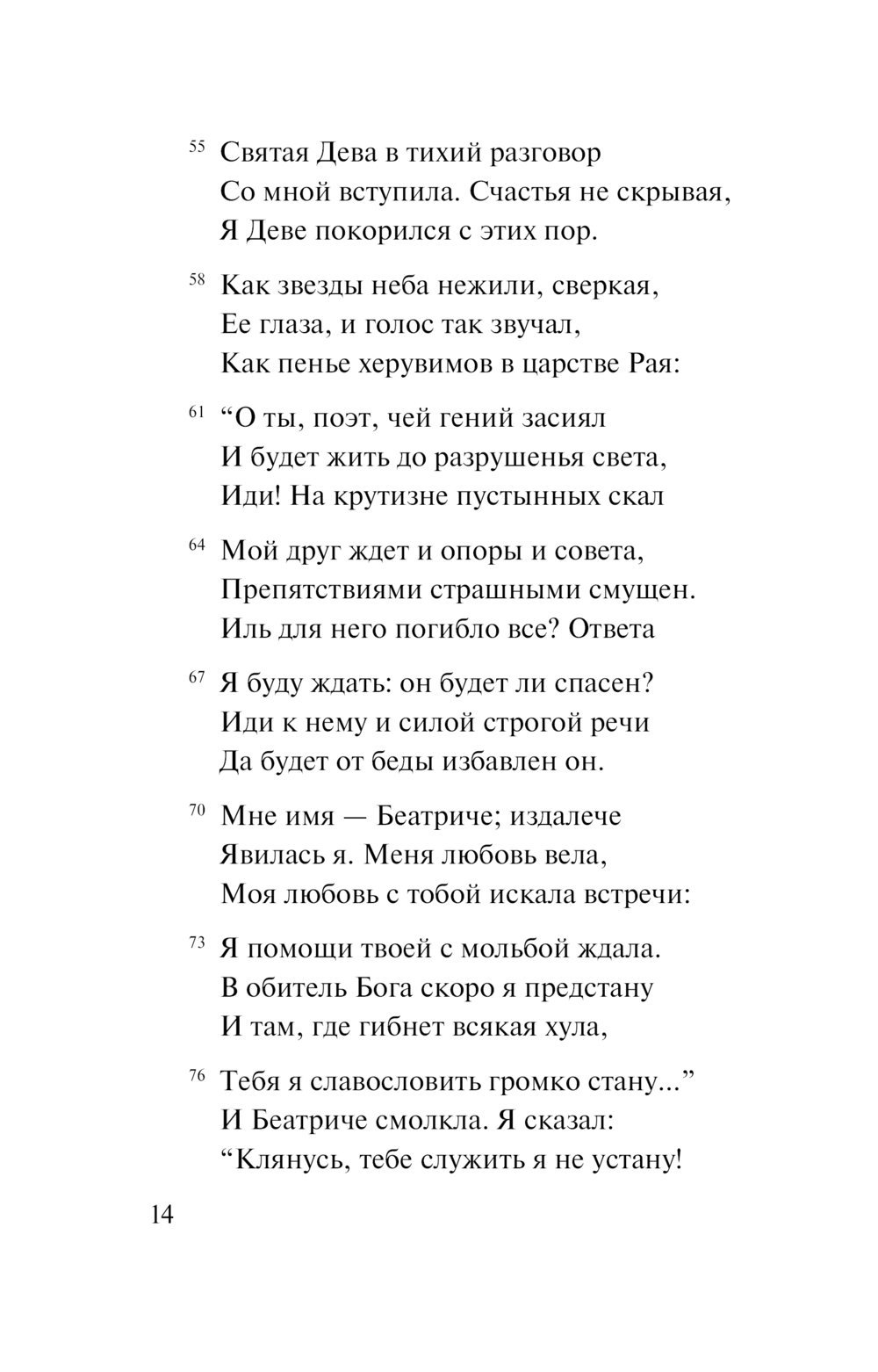 55 Святая Дева в тихий разговор
Со мной вступила. Счастья не скрывая,
Я Деве покорился с этих пор.

58 Как звезды неба нежили, сверкая,
Ее глаза, и голос так звучал,
Как пенье херувимов в царстве Рая:

61 “О ты, поэт, чей гений засиял
И будет жить до разрушенья света,
Иди! На крутизне пустынных скал

64 Мой друг ждет и опоры и совета,
Препятствиями страшными смущен.
Иль для него погибло все? Ответа

67 Я буду ждать: он будет ли спасен?
Иди к нему и силой строгой речи
Да будет от беды избавлен он.

70 Мне имя — Беатриче; издалече
Явилась я. Меня любовь вела,
Моя любовь с тобой искала встречи:

73 Я помощи твоей с мольбой ждала.
В обитель Бога скоро я предстану
И там, где гибнет всякая хула,

76 Тебя я славословить громко стану...”
И Беатриче смолкла. Я сказал:
“Клянусь, тебе служить я не устану!

14